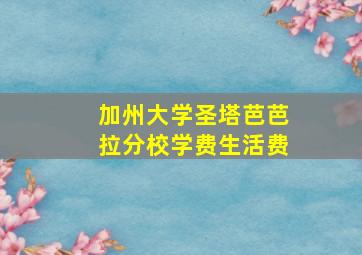 加州大学圣塔芭芭拉分校学费生活费